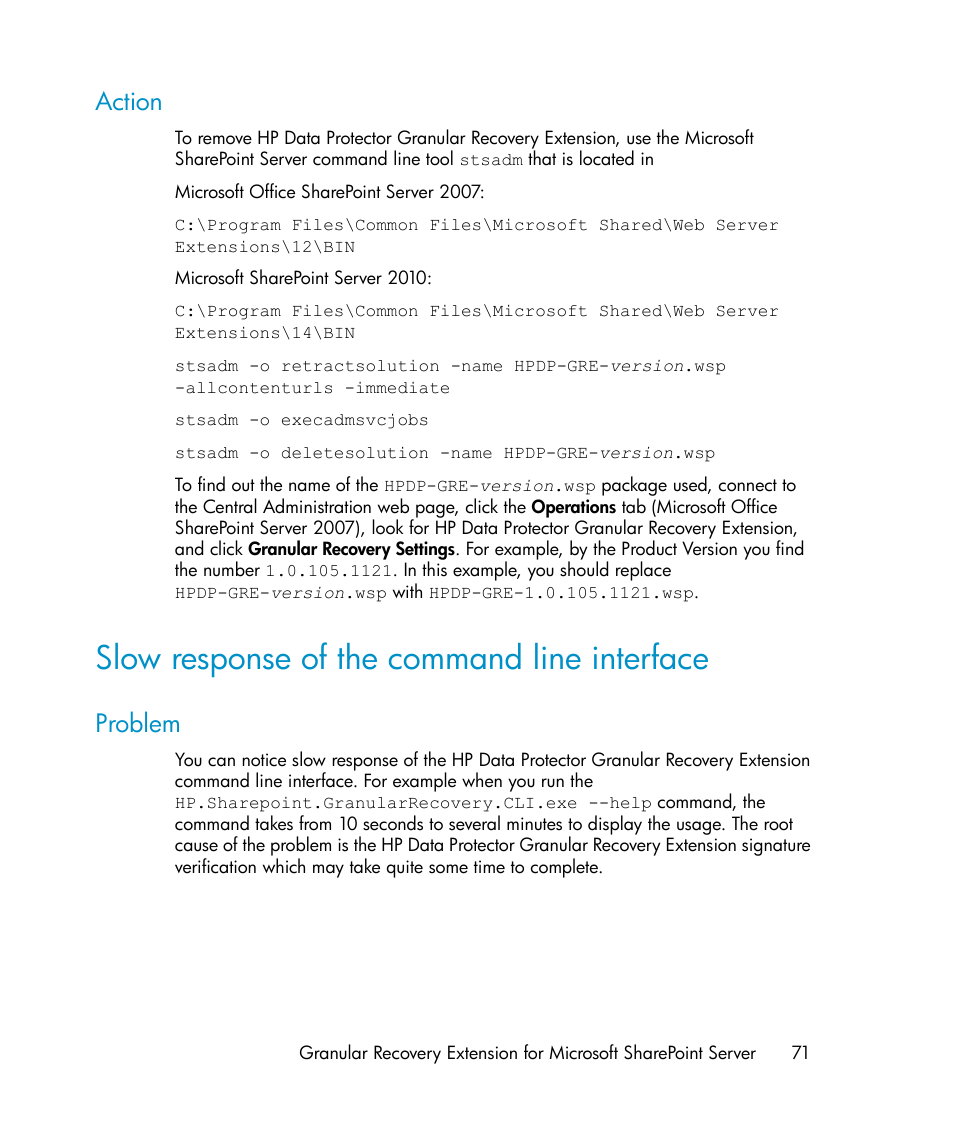 Action

To remove HP Data Protector Granular Recovery Extension, use the Microsoft SharePoint Server command line tool stsadm that is located in

Microsoft Office SharePoint Server 2007:

C:\Program Files\Common Files\Microsoft Shared\Web Server Extensions\12\BIN

Microsoft SharePoint Server 2010:

C:\Program Files\Common Files\Microsoft Shared\Web Server Extensions\14\BIN

stsadm -o retractsolution -name HPDP-GRE-version.wsp -allcontenturls -immediate

stsadm -o execadmsvcjobs

stsadm -o deletesolution -name HPDP-GRE-version.wsp

To find out the name of the HPDP-GRE-version.wsp package used, connect to the Central Administration web page, click the Operations tab (Microsoft Office SharePoint Server 2007), look for HP Data Protector Granular Recovery Extension, and click Granular Recovery Settings. For example, by the Product Version you find the number 1.0.105.1121. In this example, you should replace HPDP-GRE-version.wsp with HPDP-GRE-1.0.105.1121.wsp.

Slow response of the command line interface

Problem

You can notice slow response of the HP Data Protector Granular Recovery Extension command line interface. For example when you run the HP.Sharepoint.GranularRecovery.CLI.exe --help command, the command takes from 10 seconds to several minutes to display the usage. The root cause of the problem is the HP Data Protector Granular Recovery Extension signature verification which may take quite some time to complete.

Granular Recovery Extension for Microsoft SharePoint Server 71